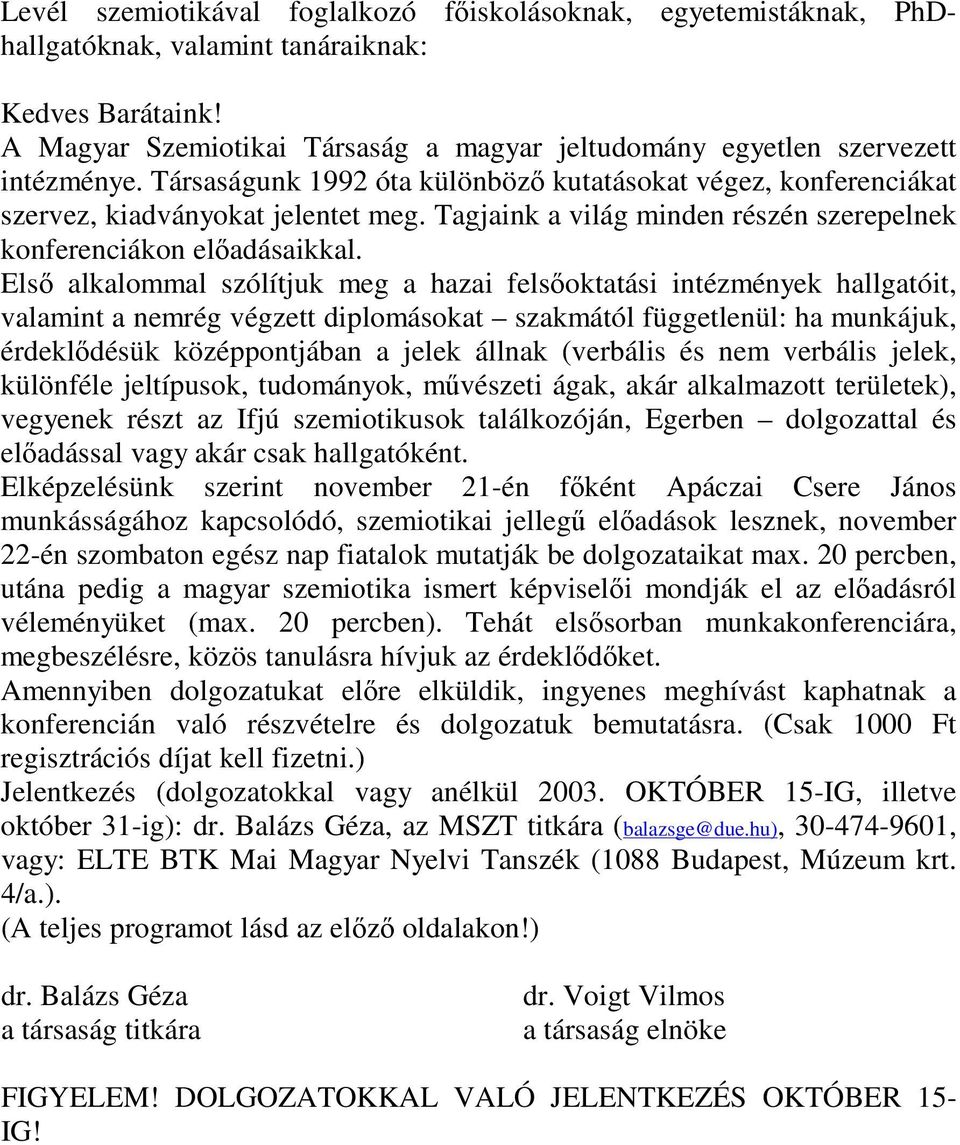 Levél szemiotikával foglalkozó főiskolásoknak, egyetemistáknak, PhD-hallgatóknak, valamint tanáraiknak:

Kedves Barátaink!
A Magyar Szemiotikai Társaság a magyar jeltudomány egyetlen szervezett intézménye. Társaságunk 1992 óta különböző kutatásokat végez, konferenciákat szervez, kiadványokat jelentet meg. Tagjaink a világ minden részén szerepelnek konferenciákon előadásaikkal.
Első alkalommal szólítjuk meg a hazai felsőoktatási intézmények hallgatóit, valamint a nemrég végzett diplomásokat – szakmától függetlenül: ha munkájuk, érdeklődésük középpontjában a jelek állnak (verbális és nem verbális jelek, különféle jeltípusok, tudományok, művészeti ágak, akár alkalmazott területek), vegyenek részt az Ifjú szemiotikusok találkozóján, Egerben – dolgozattal és előadással vagy akár csak hallgatóként.
Elképzelésünk szerint november 21-én főként Apáczai Csere János munkásságához kapcsolódó, szemiotikai jellegű előadások lesznek, november 22-én szombaton egész nap fiatalok mutatják be dolgozataikat max. 20 percben, utána pedig a magyar szemiotika ismert képviselői mondják el az előadásról véleményüket (max. 20 percben). Tehát elsősorban munkakonferenciára, megbeszélésre, közös tanulásra hívjuk az érdeklődőket.
Amennyiben dolgozatukat előre elküldik, ingyenes meghívást kaphatnak a konferencián való részvételre és dolgozatuk bemutatásra. (Csak 1000 Ft regisztrációs díjat kell fizetni.)
Jelentkezés (dolgozatokkal vagy anélkül 2003. OKTÓBER 15-IG, illetve október 31-ig): dr. Balázs Géza, az MSZT titkára (balazsge@due.hu), 30-474-9601, vagy: ELTE BTK Mai Magyar Nyelvi Tanszék (1088 Budapest, Múzeum krt. 4/a.).
(A teljes programot lásd az előző oldalakon!)

dr. Balázs Géza
a társaság titkára

dr. Voigt Vilmos
a társaság elnöke

FIGYELEM! DOLGOZATOKKAL VALÓ JELENTKEZÉS OKTÓBER 15-IG!